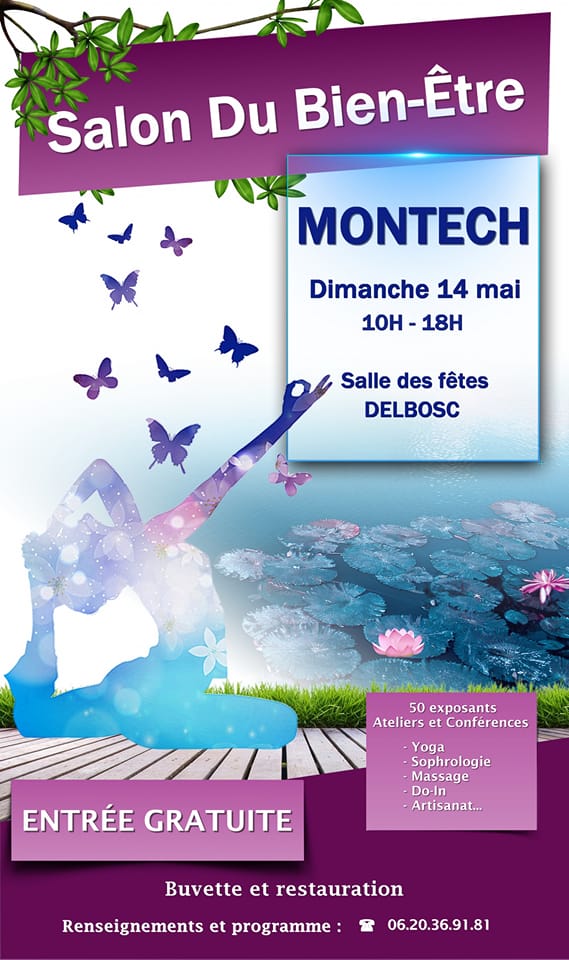 Salon Du Bien-Être

MONTECH

Dimanche 14 mai
10H - 18H

Salle des fêtes
DELBOSC

50 exposants
Ateliers et Conférences

- Yoga
- Sophrologie
- Massage
- Do-In
- Artisanat...

ENTRÉE GRATUITE

Buvette et restauration

Renseignements et programme : ☎ 06.20.36.91.81